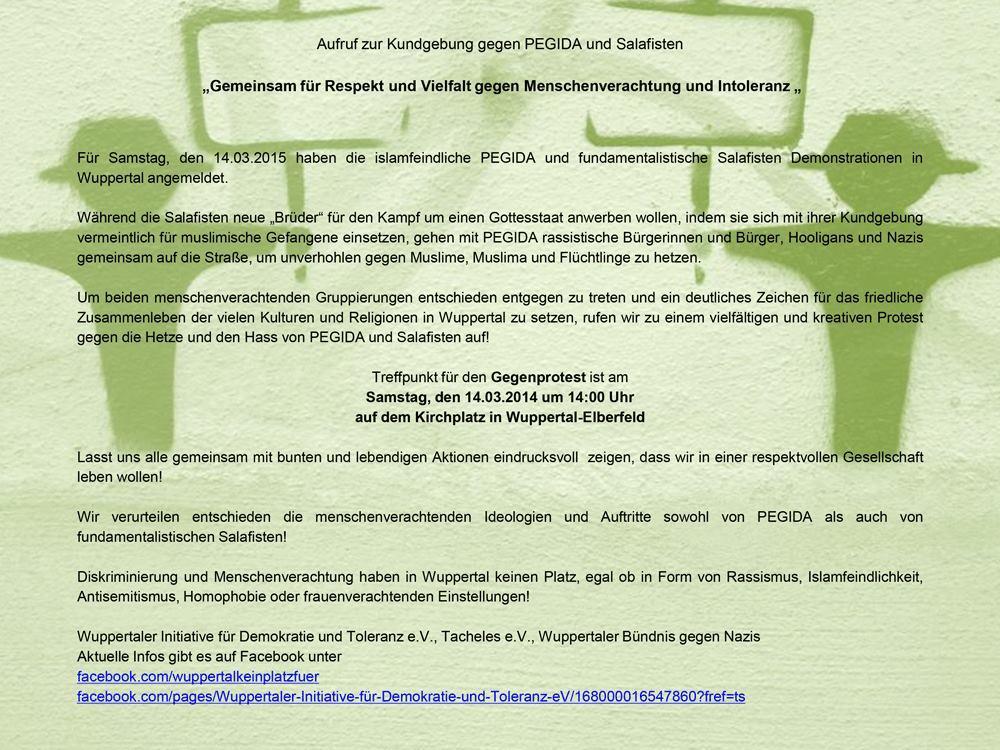 Aufruf zur Kundgebung gegen PEGIDA und Salafisten

„Gemeinsam für Respekt und Vielfalt gegen Menschenverachtung und Intoleranz „

Für Samstag, den 14.03.2015 haben die islamfeindliche PEGIDA und fundamentalistische Salafisten Demonstrationen in Wuppertal angemeldet.

Während die Salafisten neue „Brüder“ für den Kampf um einen Gottesstaat anwerben wollen, indem sie sich mit ihrer Kundgebung vermeintlich für muslimische Gefangene einsetzen, gehen mit PEGIDA rassistische Bürgerinnen und Bürger, Hooligans und Nazis gemeinsam auf die Straße, um unverhohlen gegen Muslime, Muslima und Flüchtlinge zu hetzen.

Um beiden menschenverachtenden Gruppierungen entschieden entgegen zu treten und ein deutliches Zeichen für das friedliche Zusammenleben der vielen Kulturen und Religionen in Wuppertal zu setzen, rufen wir zu einem vielfältigen und kreativen Protest gegen die Hetze und den Hass von PEGIDA und Salafisten auf!

Treffpunkt für den Gegenprotest ist am
Samstag, den 14.03.2014 um 14:00 Uhr
auf dem Kirchplatz in Wuppertal-Elberfeld

Lasst uns alle gemeinsam mit bunten und lebendigen Aktionen eindrucksvoll zeigen, dass wir in einer respektvollen Gesellschaft leben wollen!

Wir verurteilen entschieden die menschenverachtenden Ideologien und Auftritte sowohl von PEGIDA als auch von fundamentalistischen Salafisten!

Diskriminierung und Menschenverachtung haben in Wuppertal keinen Platz, egal ob in Form von Rassismus, Islamfeindlichkeit, Antisemitismus, Homophobie oder frauenverachtenden Einstellungen!

Wuppertaler Initiative für Demokratie und Toleranz e.V., Tacheles e.V., Wuppertaler Bündnis gegen Nazis
Aktuelle Infos gibt es auf Facebook unter
facebook.com/wuppertalkeinplatzfuer
facebook.com/pages/Wuppertaler-Initiative-für-Demokratie-und-Toleranz-eV/168000016547860?fref=ts